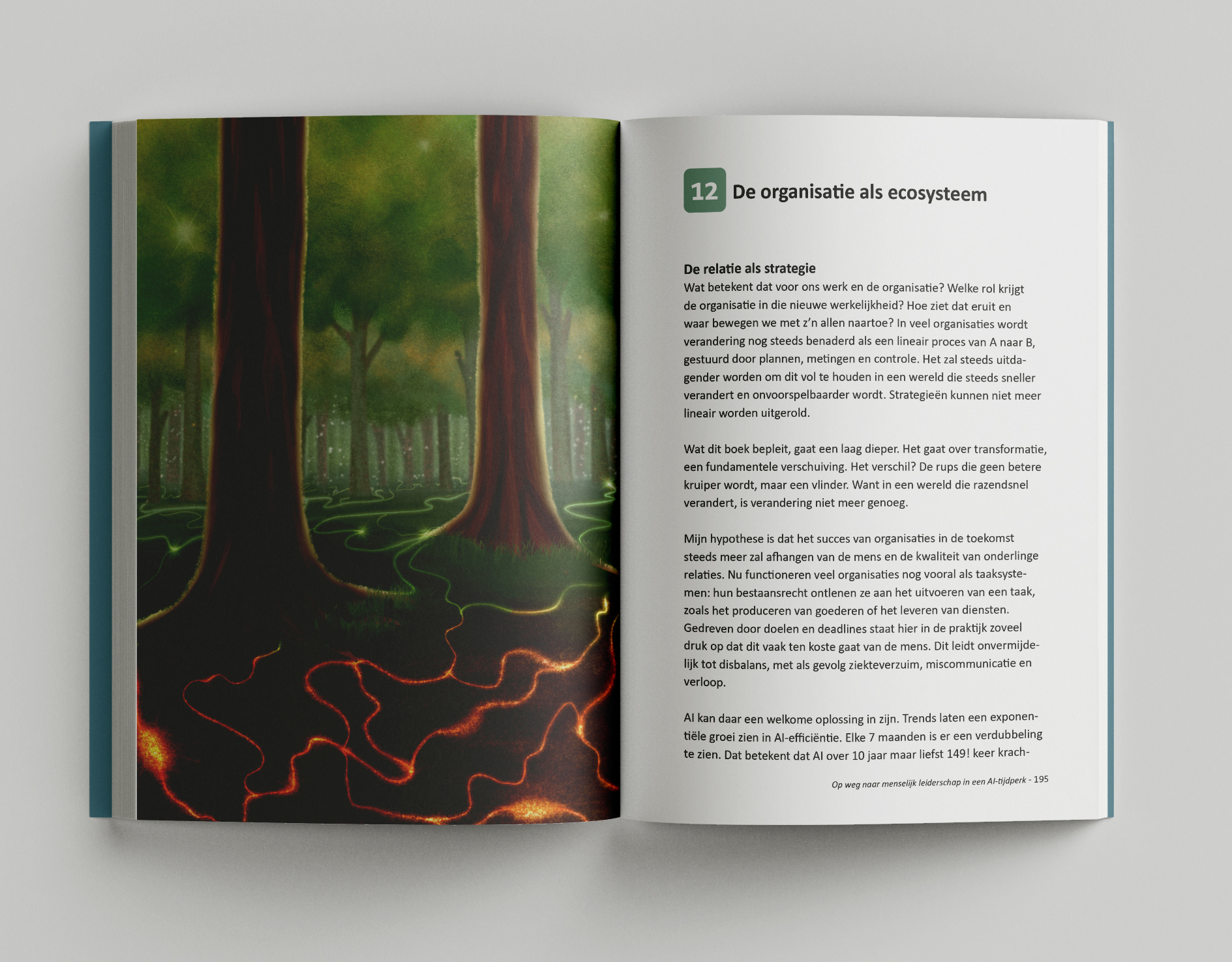 12 De organisatie als ecosysteem

De relatie als strategie

Wat betekent dat voor ons werk en de organisatie? Welke rol krijgt de organisatie in die nieuwe werkelijkheid? Hoe ziet dat eruit en waar bewegen we met z'n allen naartoe? In veel organisaties wordt verandering nog steeds benaderd als een lineair proces van A naar B, gestuurd door plannen, metingen en controle. Het zal steeds uitdagender worden om dit vol te houden in een wereld die steeds sneller verandert en onvoorspelbaarder wordt. Strategieën kunnen niet meer lineair worden uitgerold.

Wat dit boek bepleit, gaat een laag dieper. Het gaat over transformatie, een fundamentele verschuiving. Het verschil? De rups die geen betere kruiper wordt, maar een vlinder. Want in een wereld die razendsnel verandert, is verandering niet meer genoeg.

Mijn hypothese is dat het succes van organisaties in de toekomst steeds meer zal afhangen van de mens en de kwaliteit van onderlinge relaties. Nu functioneren veel organisaties nog vooral als taaksystemen: hun bestaansrecht ontlenen ze aan het uitvoeren van een taak, zoals het produceren van goederen of het leveren van diensten. Gedreven door doelen en deadlines staat hier in de praktijk zoveel druk op dat dit vaak ten koste gaat van de mens. Dit leidt onvermijdelijk tot disbalans, met als gevolg ziekteverzuim, miscommunicatie en verloop.

AI kan daar een welkome oplossing in zijn. Trends laten een exponentiële groei zien in AI-efficiëntie. Elke 7 maanden is er een verdubbeling te zien. Dat betekent dat AI over 10 jaar maar liefst 149! keer krach-

Op weg naar menselijk leiderschap in een AI-tijdperk - 195